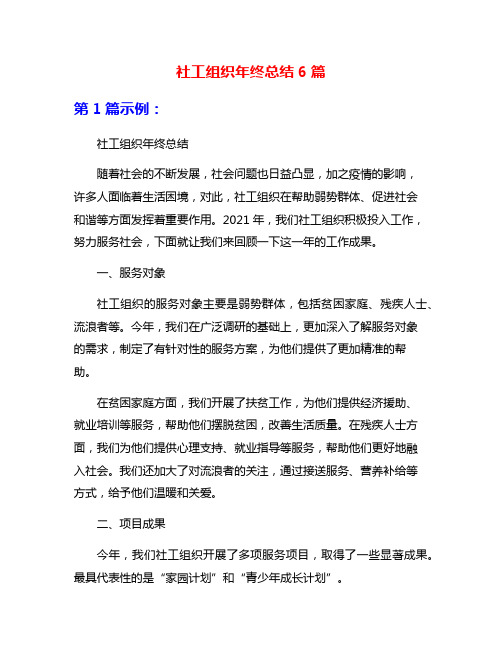 社工组织年终总结 6 篇

第 1 篇示例：

社工组织年终总结

随着社会的不断发展，社会问题也日益凸显，加之疫情的影响，许多人面临着生活困境，对此，社工组织在帮助弱势群体、促进社会和谐等方面发挥着重要作用。2021 年，我们社工组织积极投入工作，努力服务社会，下面就让我们来回顾一下这一年的工作成果。

一、服务对象

社工组织的服务对象主要是弱势群体，包括贫困家庭、残疾人士、流浪者等。今年，我们在广泛调研的基础上，更加深入了解服务对象的需求，制定了有针对性的服务方案，为他们提供了更加精准的帮助。

在贫困家庭方面，我们开展了扶贫工作，为他们提供经济援助、就业培训等服务，帮助他们摆脱贫困，改善生活质量。在残疾人士方面，我们为他们提供心理支持、就业指导等服务，帮助他们更好地融入社会。我们还加大了对流浪者的关注，通过接送服务、营养补给等方式，给予他们温暖和关爱。

二、项目成果

今年，我们社工组织开展了多项服务项目，取得了一些显著成果。最具代表性的是“家园计划”和“青少年成长计划”。